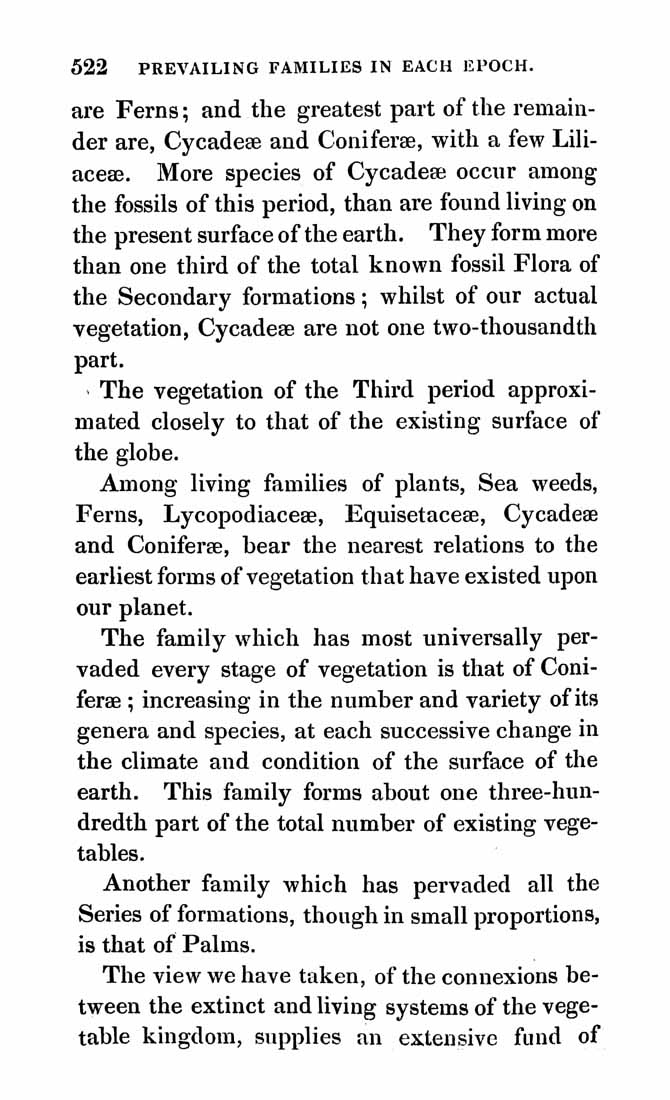 522 PREVAILING FAMILIES IN EACH EPOCH.

are Ferns; and the greatest part of the remainder are, Cycadeæ and Coniferæ, with a few Liliaceæ. More species of Cycadeæ occur among the fossils of this period, than are found living on the present surface of the earth. They form more than one third of the total known fossil Flora of the Secondary formations; whilst of our actual vegetation, Cycadeæ are not one two-thousandth part.

The vegetation of the Third period approximated closely to that of the existing surface of the globe.

Among living families of plants, Sea weeds, Ferns, Lycopodiaceæ, Equisetaceæ, Cycadeæ and Coniferæ, bear the nearest relations to the earliest forms of vegetation that have existed upon our planet.

The family which has most universally pervaded every stage of vegetation is that of Coniferæ; increasing in the number and variety of its genera and species, at each successive change in the climate and condition of the surface of the earth. This family forms about one three-hundredth part of the total number of existing vegetables.

Another family which has pervaded all the Series of formations, though in small proportions, is that of Palms.

The view we have taken, of the connexions between the extinct and living systems of the vegetable kingdom, supplies an extensive fund of